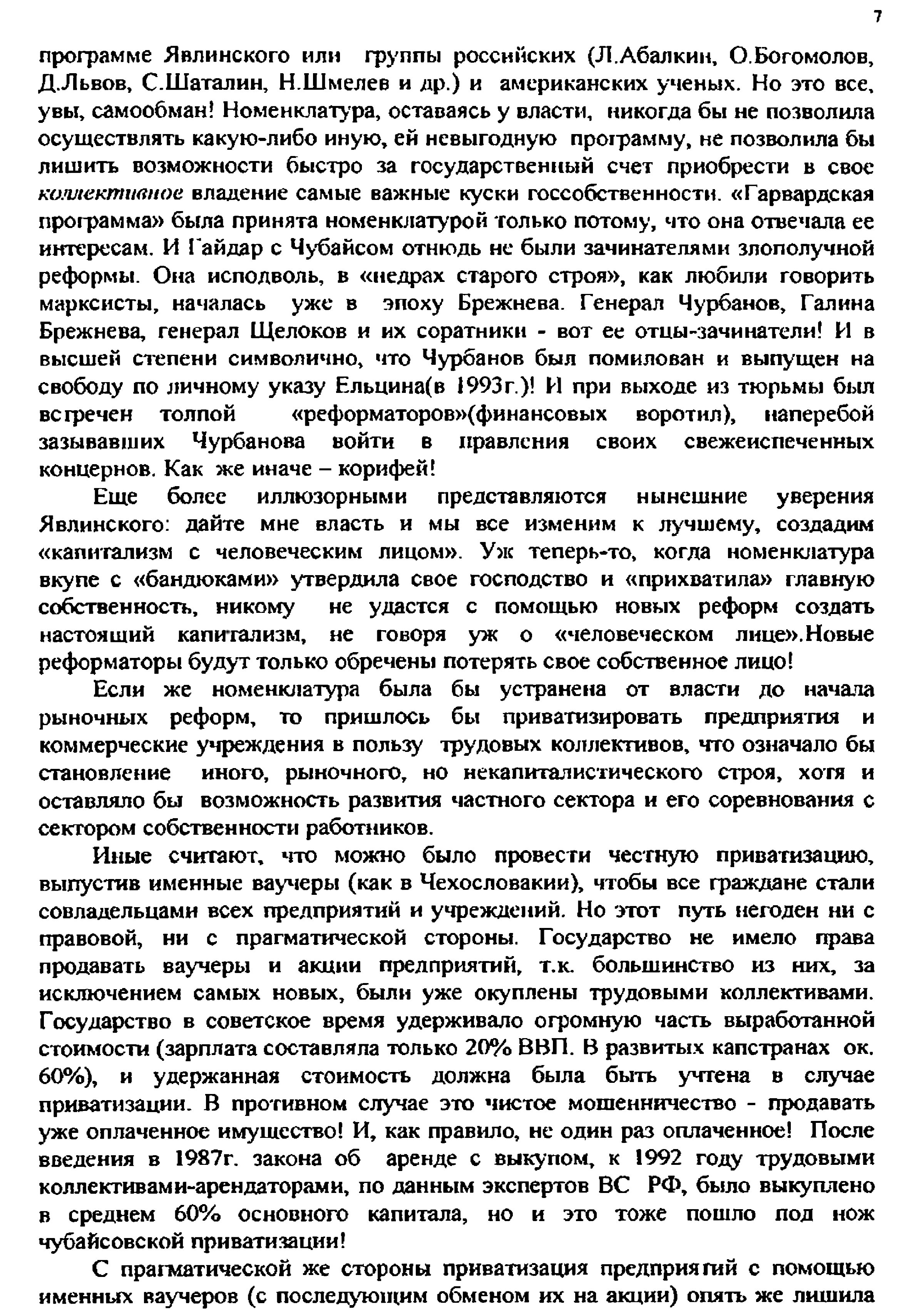 7

программе Явлинского или группы российских (Л.Абалкин, О.Богомолов, Д.Львов, С.Шаталин, Н.Шмелев и др.) и американских ученых. Но это все, увы, самообман! Номенклатура, оставаясь у власти, никогда бы не позволила осуществлять какую-либо иную, ей невыгодную программу, не позволила бы лишить возможности быстро за государственный счет приобрести в свое коллективное владение самые важные куски госсобственности. «Гарвардская программа» была принята номенклатурой только потому, что она отвечала ее интересам. И Гайдар с Чубайсом отнюдь не были зачинателями злополучной реформы. Она исподволь, в «недрах старого строя», как любили говорить марксисты, началась уже в эпоху Брежнева. Генерал Чурбанов, Галина Брежнева, генерал Щелоков и их соратники - вот ее отцы-зачинатели! И в высшей степени символично, что Чурбанов был помилован и выпущен на свободу по личному указу Ельцина(в 1993г.)! И при выходе из тюрьмы был встречен толпой «реформаторов»(финансовых воротил), наперебой зазывавших Чурбанова войти в правления своих свежеиспеченных концернов. Как же иначе – корифей!

Еще более иллюзорными представляются нынешние уверения Явлинского: дайте мне власть и мы все изменим к лучшему, создадим «капитализм с человеческим лицом». Уж теперь-то, когда номенклатура вкупе с «бандюками» утвердила свое господство и «прихватила» главную собственность, никому не удастся с помощью новых реформ создать настоящий капитализм, не говоря уж о «человеческом лице».Новые реформаторы будут только обречены потерять свое собственное лицо!

Если же номенклатура была бы устранена от власти до начала рыночных реформ, то пришлось бы приватизировать предприятия и коммерческие учреждения в пользу трудовых коллективов, что означало бы становление иного, рыночного, но некапиталистического строя, хотя и оставляло бы возможность развития частного сектора и его соревнования с сектором собственности работников.

Иные считают, что можно было провести честную приватизацию, выпустив именные ваучеры (как в Чехословакии), чтобы все граждане стали совладельцами всех предприятий и учреждений. Но этот путь негоден ни с правовой, ни с прагматической стороны. Государство не имело права продавать ваучеры и акции предприятий, т.к. большинство из них, за исключением самых новых, были уже окуплены трудовыми коллективами. Государство в советское время удерживало огромную часть выработанной стоимости (зарплата составляла только 20% ВВП. В развитых капстранах ок. 60%), и удержанная стоимость должна была быть учтена в случае приватизации. В противном случае это чистое мошенничество - продавать уже оплаченное имущество! И, как правило, не один раз оплаченное! После введения в 1987г. закона об аренде с выкупом, к 1992 году трудовыми коллективами-арендаторами, по данным экспертов ВС РФ, было выкуплено в среднем 60% основного капитала, но и это тоже пошло под нож чубайсовской приватизации!

С прагматической же стороны приватизация предприятий с помощью именных ваучеров (с последующим обменом их на акции) опять же лишила